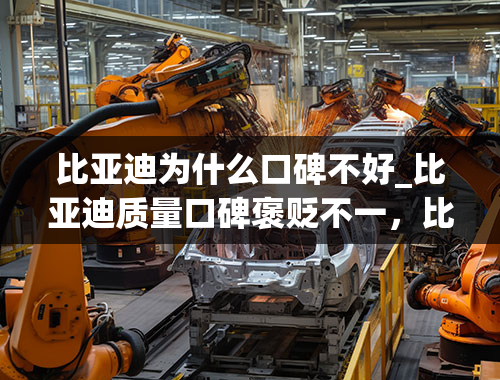 比亚迪为什么口碑不好_比亚迪质量口碑褒贬不一，比